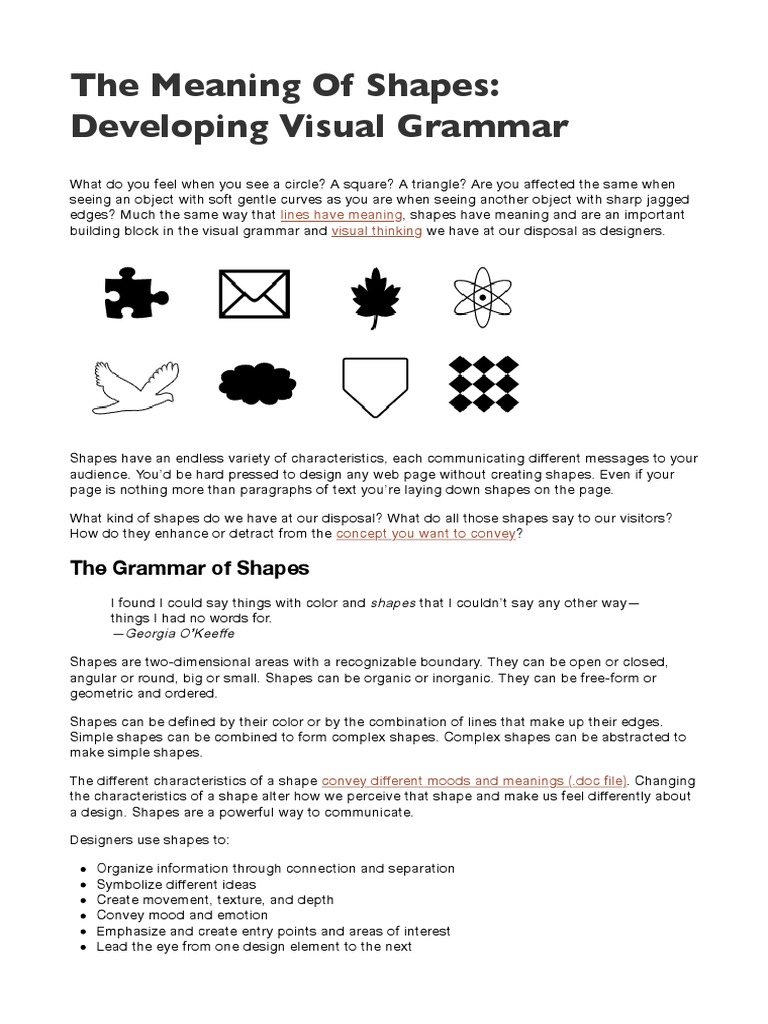 The Meaning Of Shapes: Developing Visual Grammar

What do you feel when you see a circle? A square? A triangle? Are you affected the same when seeing an object with soft gentle curves as you are when seeing another object with sharp jagged edges? Much the same way that lines have meaning, shapes have meaning and are an important building block in the visual grammar and visual thinking we have at our disposal as designers.

Shapes have an endless variety of characteristics, each communicating different messages to your audience. You'd be hard pressed to design any web page without creating shapes. Even if your page is nothing more than paragraphs of text you're laying down shapes on the page.

What kind of shapes do we have at our disposal? What do all those shapes say to our visitors? How do they enhance or detract from the concept you want to convey?

The Grammar of Shapes

I found I could say things with color and shapes that I couldn't say any other way—things I had no words for.
—Georgia O'Keeffe

Shapes are two-dimensional areas with a recognizable boundary. They can be open or closed, angular or round, big or small. Shapes can be organic or inorganic. They can be free-form or geometric and ordered.

Shapes can be defined by their color or by the combination of lines that make up their edges. Simple shapes can be combined to form complex shapes. Complex shapes can be abstracted to make simple shapes.

The different characteristics of a shape convey different moods and meanings (.doc file). Changing the characteristics of a shape alter how we perceive that shape and make us feel differently about a design. Shapes are a powerful way to communicate.

Designers use shapes to:

• Organize information through connection and separation
• Symbolize different ideas
• Create movement, texture, and depth
• Convey mood and emotion
• Emphasize and create entry points and areas of interest
• Lead the eye from one design element to the next